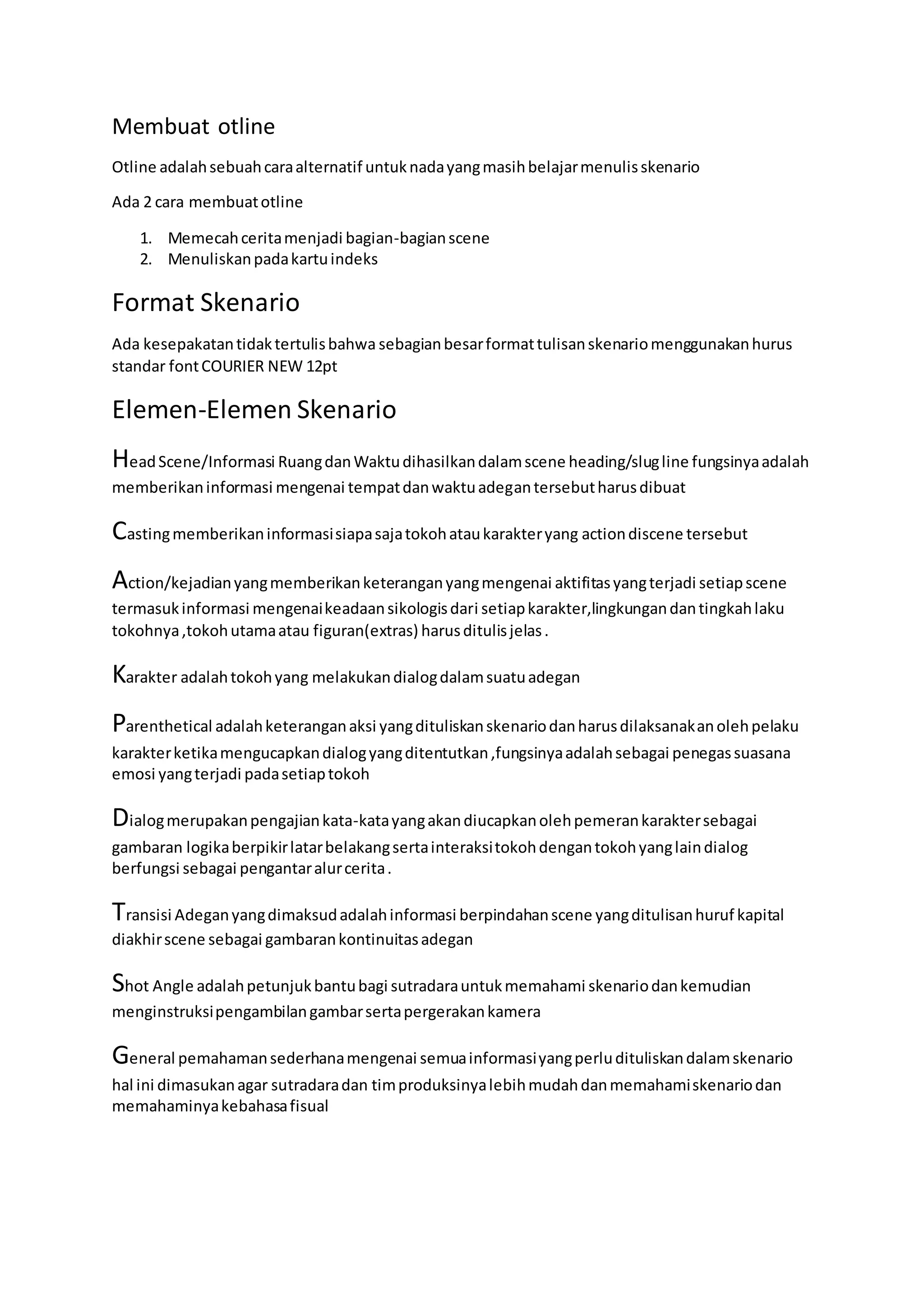 Membuat otline

Otline adalah sebuah cara alternatif untuk nada yang masih belajar menulis skenario

Ada 2 cara membuat otline

1. Memecah cerita menjadi bagian-bagian scene
2. Menuliskan pada kartu indeks

Format Skenario

Ada kesepakatan tidak tertulis bahwa sebagian besar format tulisan skenario menggunakan hurus standar font COURIER NEW 12pt

Elemen-Elemen Skenario

Head Scene/Informasi Ruang dan Waktu dihasilkan dalam scene heading/slug line fungsinya adalah memberikan informasi mengenai tempat dan waktu adegan tersebut harus dibuat

Casting memberikan informasi siapa saja tokoh atau karakter yang action discene tersebut

Action/kejadian yang memberikan keterangan yang mengenai aktifitas yang terjadi setiap scene termasuk informasi mengenai keadaan sikologis dari setiap karakter,lingkungan dan tingkah laku tokohnya ,tokoh utama atau figuran(extras) harus ditulis jelas .

Karakter adalah tokoh yang melakukan dialog dalam suatu adegan

Parenthetical adalah keterangan aksi yang dituliskan skenario dan harus dilaksanakan oleh pelaku karakter ketika mengucapkan dialog yang ditentutkan ,fungsinya adalah sebagai penegas suasana emosi yang terjadi pada setiap tokoh

Dialog merupakan pengajian kata-kata yang akan diucapkan oleh pemeran karakter sebagai gambaran logika berpikir latar belakang serta interaksi tokoh dengan tokoh yang lain dialog berfungsi sebagai pengantar alur cerita .

Transisi Adegan yang dimaksud adalah informasi berpindahan scene yang ditulisan huruf kapital diakhir scene sebagai gambaran kontinuitas adegan

Shot Angle adalah petunjuk bantu bagi sutradara untuk memahami skenario dan kemudian menginstruksi pengambilan gambar serta pergerakan kamera

General pemahaman sederhana mengenai semua informasi yang perlu dituliskan dalam skenario hal ini dimasukan agar sutradara dan tim produksinya lebih mudah dan memahami skenario dan memahaminya kebahasa fisual